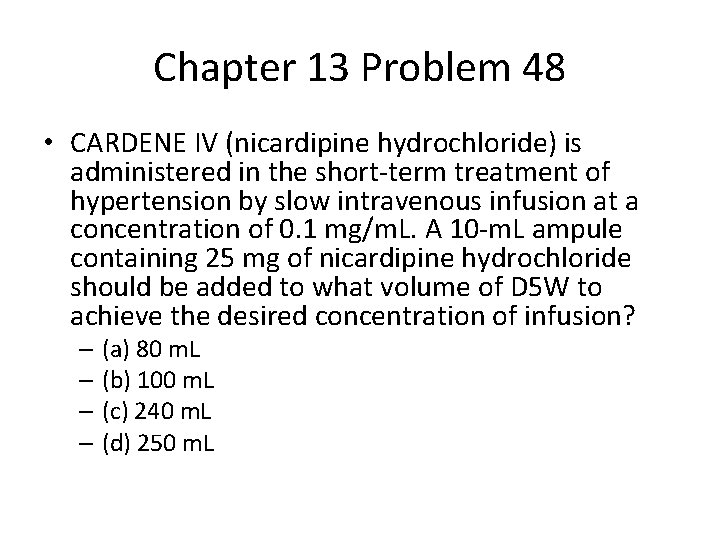 Chapter 13 Problem 48

• CARDENE IV (nicardipine hydrochloride) is administered in the short-term treatment of hypertension by slow intravenous infusion at a concentration of 0.1 mg/mL. A 10-mL ampule containing 25 mg of nicardipine hydrochloride should be added to what volume of D5W to achieve the desired concentration of infusion?
– (a) 80 mL
– (b) 100 mL
– (c) 240 mL
– (d) 250 mL